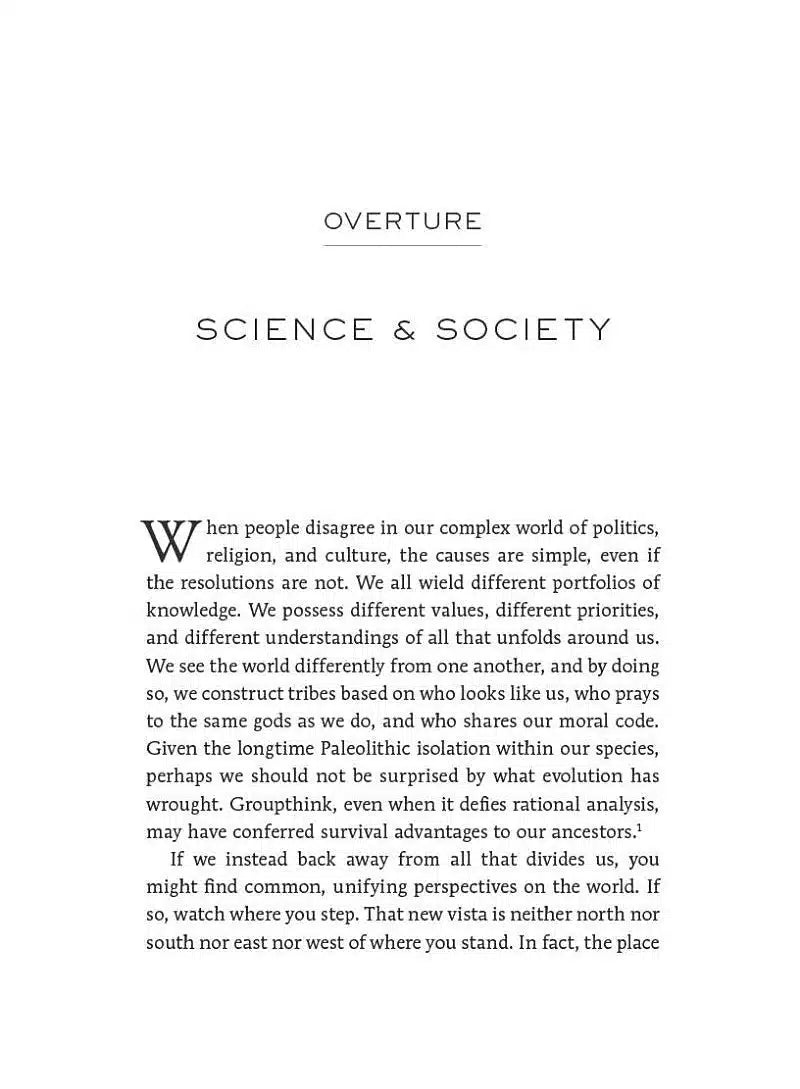 OVERTURE

SCIENCE & SOCIETY

When people disagree in our complex world of politics, religion, and culture, the causes are simple, even if the resolutions are not. We all wield different portfolios of knowledge. We possess different values, different priorities, and different understandings of all that unfolds around us. We see the world differently from one another, and by doing so, we construct tribes based on who looks like us, who prays to the same gods as we do, and who shares our moral code. Given the longtime Paleolithic isolation within our species, perhaps we should not be surprised by what evolution has wrought. Groupthink, even when it defies rational analysis, may have conferred survival advantages to our ancestors.$^1$

If we instead back away from all that divides us, you might find common, unifying perspectives on the world. If so, watch where you step. That new vista is neither north nor south nor east nor west of where you stand. In fact, the place